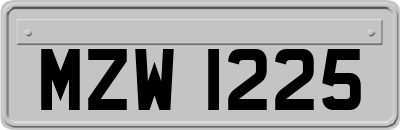 MZW 1225